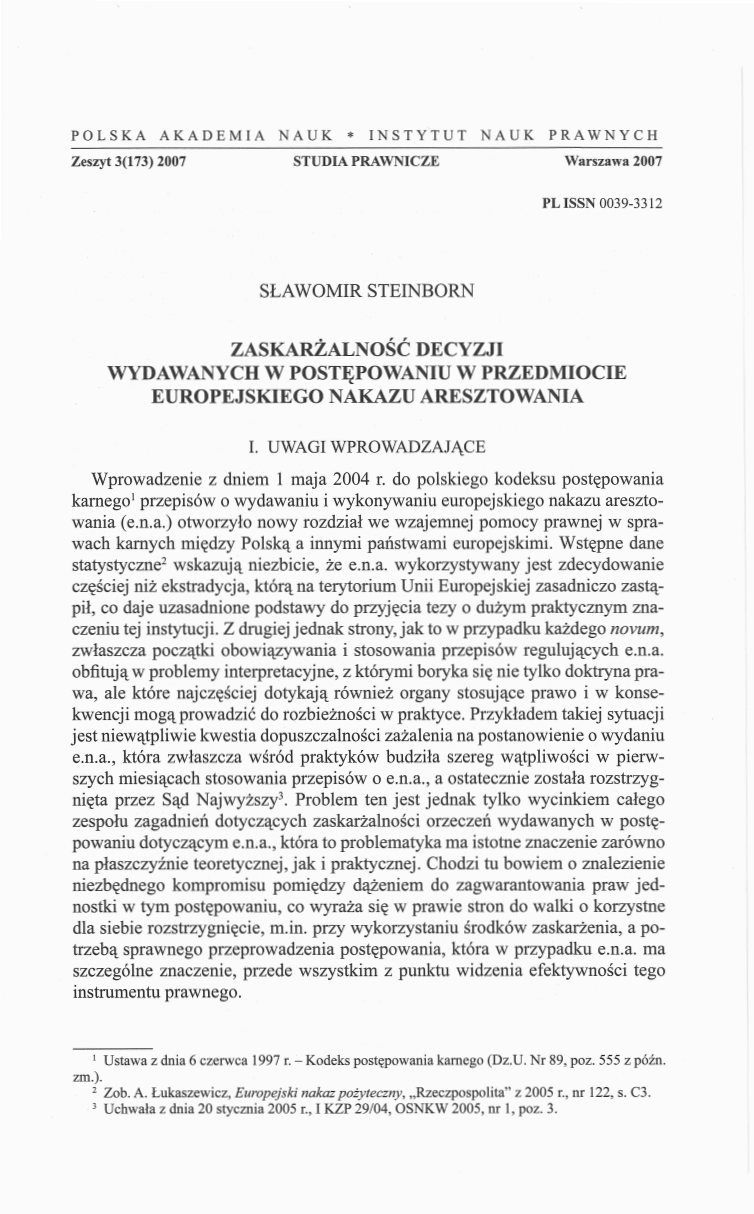 POLSKA AKADEMIA NAUK * INSTYTUT NAUK PRAWNYCH

Zeszyt 3(173) 2007 STUDIA PRAWNICZE Warszawa 2007

PL ISSN 0039-3312

SŁAWOMIR STEINBORN

ZASKARŻALNOŚĆ DECYZJI WYDAWANYCH W POSTĘPOWANIU W PRZEDMIOCIE EUROPEJSKIEGO NAKAZU ARESZTOWANIA

I. UWAGI WPROWADZAJĄCE

Wprowadzenie z dniem 1 maja 2004 r. do polskiego kodeksu postępowania karnego$^1$ przepisów o wydawaniu i wykonywaniu europejskiego nakazu aresztowania (e.n.a.) otworzyło nowy rozdział we wzajemnej pomocy prawnej w sprawach karnych między Polską a innymi państwami europejskimi. Wstępne dane statystyczne$^2$ wskazują niezbicie, że e.n.a. wykorzystywany jest zdecydowanie częściej niż ekstradycja, którą na terytorium Unii Europejskiej zasadniczo zastąpił, co daje uzasadnione podstawy do przyjęcia tezy o dużym praktycznym znaczeniu tej instytucji. Z drugiej jednak strony, jak to w przypadku każdego novum, zwłaszcza początki obowiązywania i stosowania przepisów regulujących e.n.a. obfitują w problemy interpretacyjne, z którymi boryka się nie tylko doktryna prawa, ale które najczęściej dotykają również organy stosujące prawo i w konsekwencji mogą prowadzić do rozbieżności w praktyce. Przykładem takiej sytuacji jest niewątpliwie kwestia dopuszczalności zażalenia na postanowienie o wydaniu e.n.a., która zwłaszcza wśród praktyków budziła szereg wątpliwości w pierwszych miesiącach stosowania przepisów o e.n.a., a ostatecznie została rozstrzygnięta przez Sąd Najwyższy$^3$. Problem ten jest jednak tylko wycinkiem całego zespołu zagadnień dotyczących zaskarżalności orzeczeń wydawanych w postępowaniu dotyczącym e.n.a., która to problematyka ma istotne znaczenie zarówno na płaszczyźnie teoretycznej, jak i praktycznej. Chodzi tu bowiem o znalezienie niezbędnego kompromisu pomiędzy dążeniem do zagwarantowania praw jednostki w tym postępowaniu, co wyraża się w prawie stron do walki o korzystne dla siebie rozstrzygnięcie, m.in. przy wykorzystaniu środków zaskarżenia, a potrzebą sprawnego przeprowadzenia postępowania, która w przypadku e.n.a. ma szczególne znaczenie, przede wszystkim z punktu widzenia efektywności tego instrumentu prawnego.

$^1$ Ustawa z dnia 6 czerwca 1997 r. – Kodeks postępowania karnego (Dz.U. Nr 89, poz. 555 z późn. zm.).
$^2$ Zob. A. Łukaszewicz, Europejski nakaz pożyteczny, „Rzeczpospolita" z 2005 r., nr 122, s. C3.
$^3$ Uchwała z dnia 20 stycznia 2005 r., I KZP 29/04, OSNKW 2005, nr 1, poz. 3.